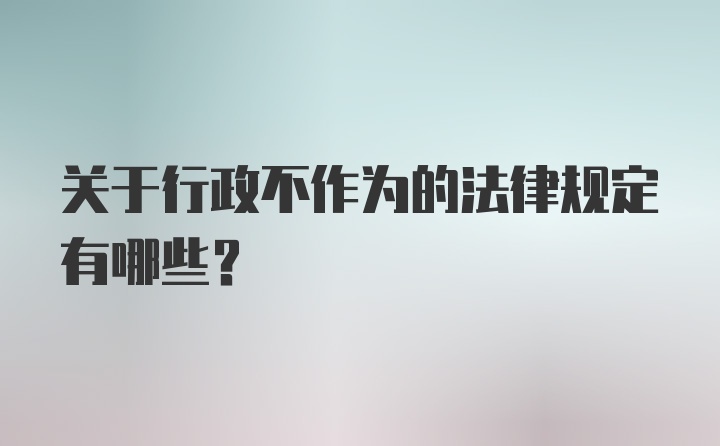 关于行政不作为的法律规定有哪些？